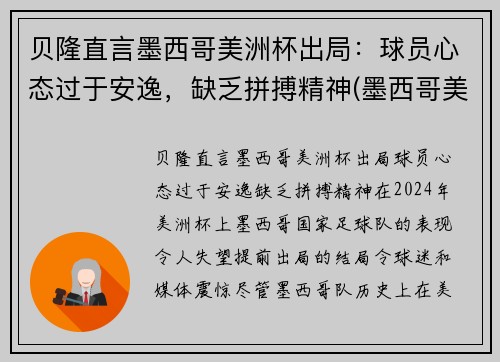 贝隆直言墨西哥美洲杯出局：球员心态过于安逸，缺乏拼搏精神(墨西哥美

贝隆直言墨西哥美洲杯出局球员心态过于安逸缺乏拼搏精神在2024年美洲杯上墨西哥国家足球队的表现令人失望提前出局的结局令球迷和媒体震惊尽管墨西哥队历史上在美